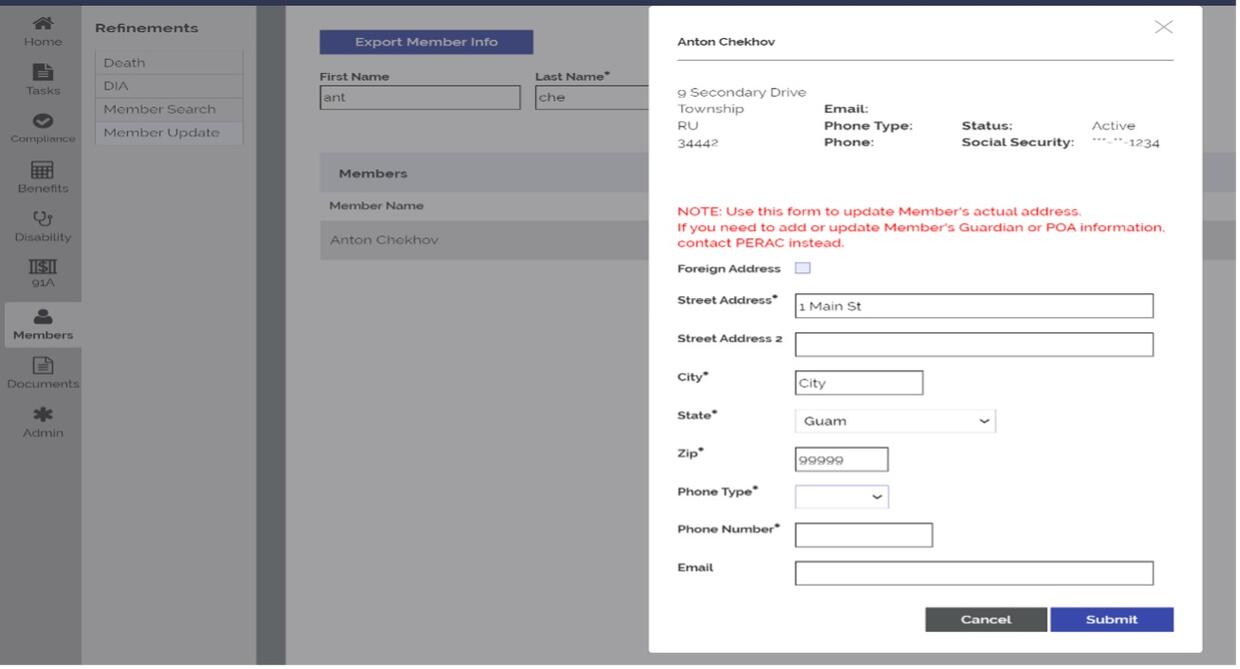 Home
Tasks
Compliance
Benefits
Disability
91A
Members
Documents
Admin

Refinements
Death
DIA
Member Search
Member Update

Export Member Info

First Name
ant
Last Name*
che

Members
Member Name
Anton Chekhov

Anton Chekhov

9 Secondary Drive
Township
RU
34442

Email:
Phone Type:
Phone:

Status: Active
Social Security: ***-**-1234

NOTE: Use this form to update Member's actual address.
If you need to add or update Member's Guardian or POA information, contact PERAC instead.

Foreign Address

Street Address* 1 Main St

Street Address 2

City* City

State* Guam

Zip* 99999

Phone Type*

Phone Number*

Email

Cancel
Submit